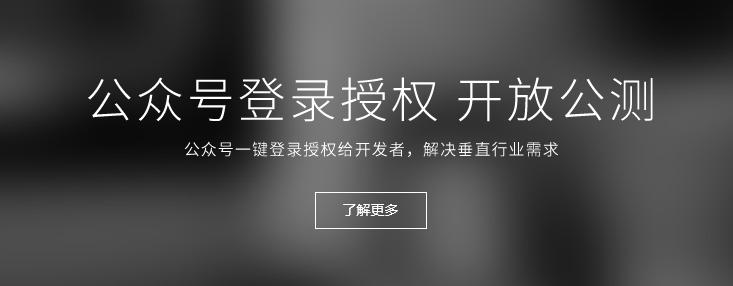 公众号登录授权 开放公测

公众号一键登录授权给开发者，解决垂直行业需求

了解更多